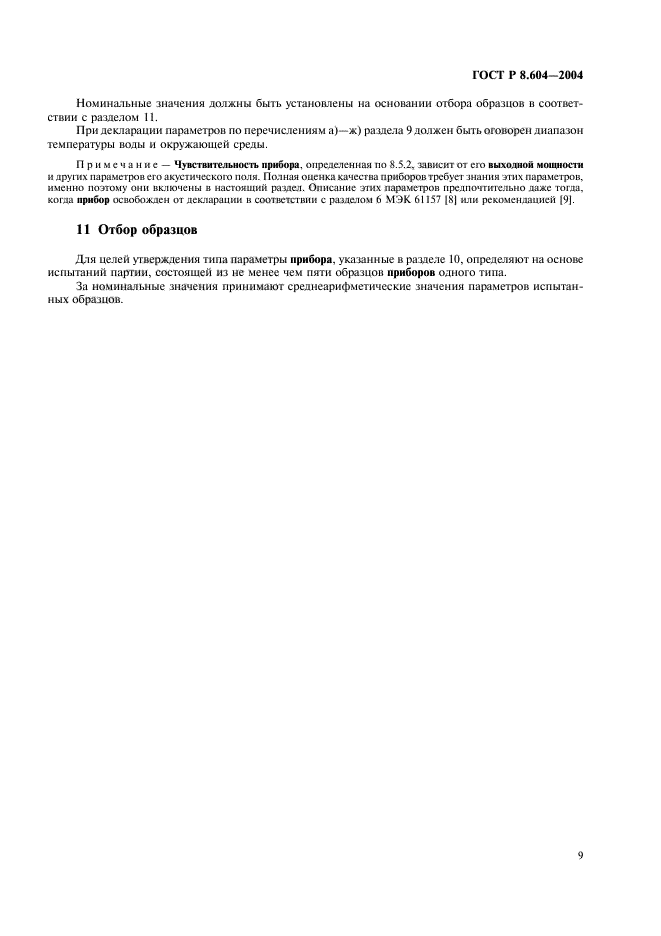 ГОСТ Р 8.604—2004

Номинальные значения должны быть установлены на основании отбора образцов в соответствии с разделом 11.

При декларации параметров по перечислениям а)—ж) раздела 9 должен быть оговорен диапазон температуры воды и окружающей среды.

Примечание — Чувствительность прибора, определенная по 8.5.2, зависит от его выходной мощности и других параметров его акустического поля. Полная оценка качества приборов требует знания этих параметров, именно поэтому они включены в настоящий раздел. Описание этих параметров предпочтительно даже тогда, когда прибор освобожден от декларации в соответствии с разделом 6 МЭК 61157 [8] или рекомендацией [9].

11 Отбор образцов

Для целей утверждения типа параметры прибора, указанные в разделе 10, определяют на основе испытаний партии, состоящей из не менее чем пяти образцов приборов одного типа.

За номинальные значения принимают среднеарифметические значения параметров испытанных образцов.

9